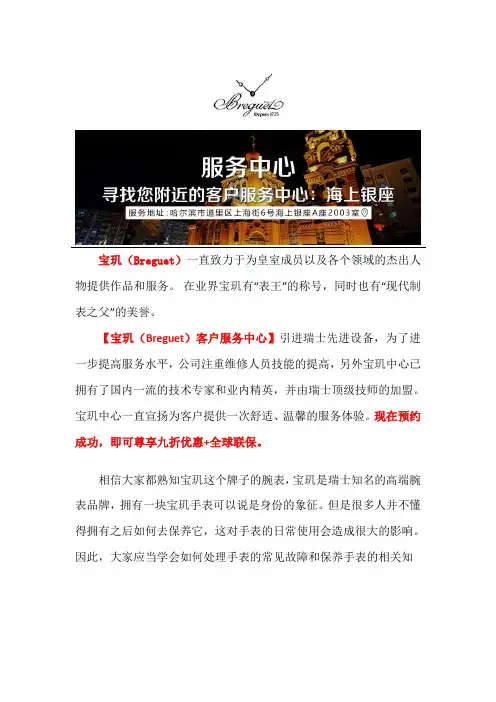 Breguet
Depuis 1775

服务中心
寻找您附近的客户服务中心：海上银座
服务地址：哈尔滨市道里区上海街6号海上银座A座2003室

宝玑（Breguet）一直致力于为皇室成员以及各个领域的杰出人物提供作品和服务。在业界宝玑有“表王”的称号，同时也有“现代制表之父”的美誉。

【宝玑（Breguet）客户服务中心】引进瑞士先进设备，为了进一步提高服务水平，公司注重维修人员技能的提高，另外宝玑中心已拥有了国内一流的技术专家和业内精英，并由瑞士顶级技师的加盟。宝玑中心一直宣扬为客户提供一次舒适、温馨的服务体验。现在预约成功，即可尊享九折优惠+全球联保。

相信大家都熟知宝玑这个牌子的腕表，宝玑是瑞士知名的高端腕表品牌，拥有一块宝玑手表可以说是身份的象征。但是很多人并不懂得拥有之后如何去保养它，这对手表的日常使用会造成很大的影响。因此，大家应当学会如何处理手表的常见故障和保养手表的相关知